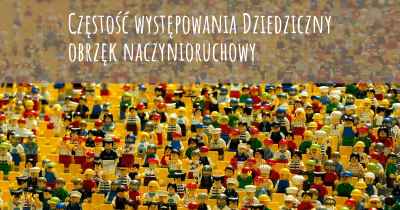 Częstość występowania Dziedziczny obrzęk naczynioruchowy